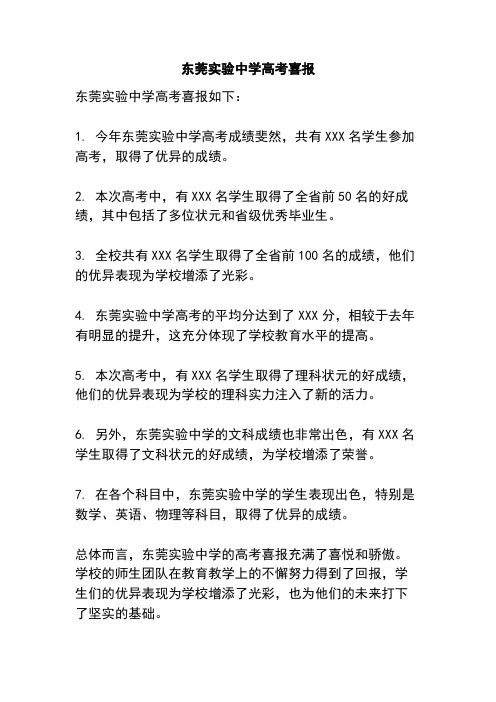 东莞实验中学高考喜报

东莞实验中学高考喜报如下：

1. 今年东莞实验中学高考成绩斐然，共有 XXX 名学生参加高考，取得了优异的成绩。

2. 本次高考中，有 XXX 名学生取得了全省前 50 名的好成绩，其中包括了多位状元和省级优秀毕业生。

3. 全校共有 XXX 名学生取得了全省前 100 名的成绩，他们的优异表现为学校增添了光彩。

4. 东莞实验中学高考的平均分达到了 XXX 分，相较于去年有明显的提升，这充分体现了学校教育水平的提高。

5. 本次高考中，有 XXX 名学生取得了理科状元的好成绩，他们的优异表现为学校的理科实力注入了新的活力。

6. 另外，东莞实验中学的文科成绩也非常出色，有 XXX 名学生取得了文科状元的好成绩，为学校增添了荣誉。

7. 在各个科目中，东莞实验中学的学生表现出色，特别是数学、英语、物理等科目，取得了优异的成绩。

总体而言，东莞实验中学的高考喜报充满了喜悦和骄傲。学校的师生团队在教育教学上的不懈努力得到了回报，学生们的优异表现为学校增添了光彩，也为他们的未来打下了坚实的基础。